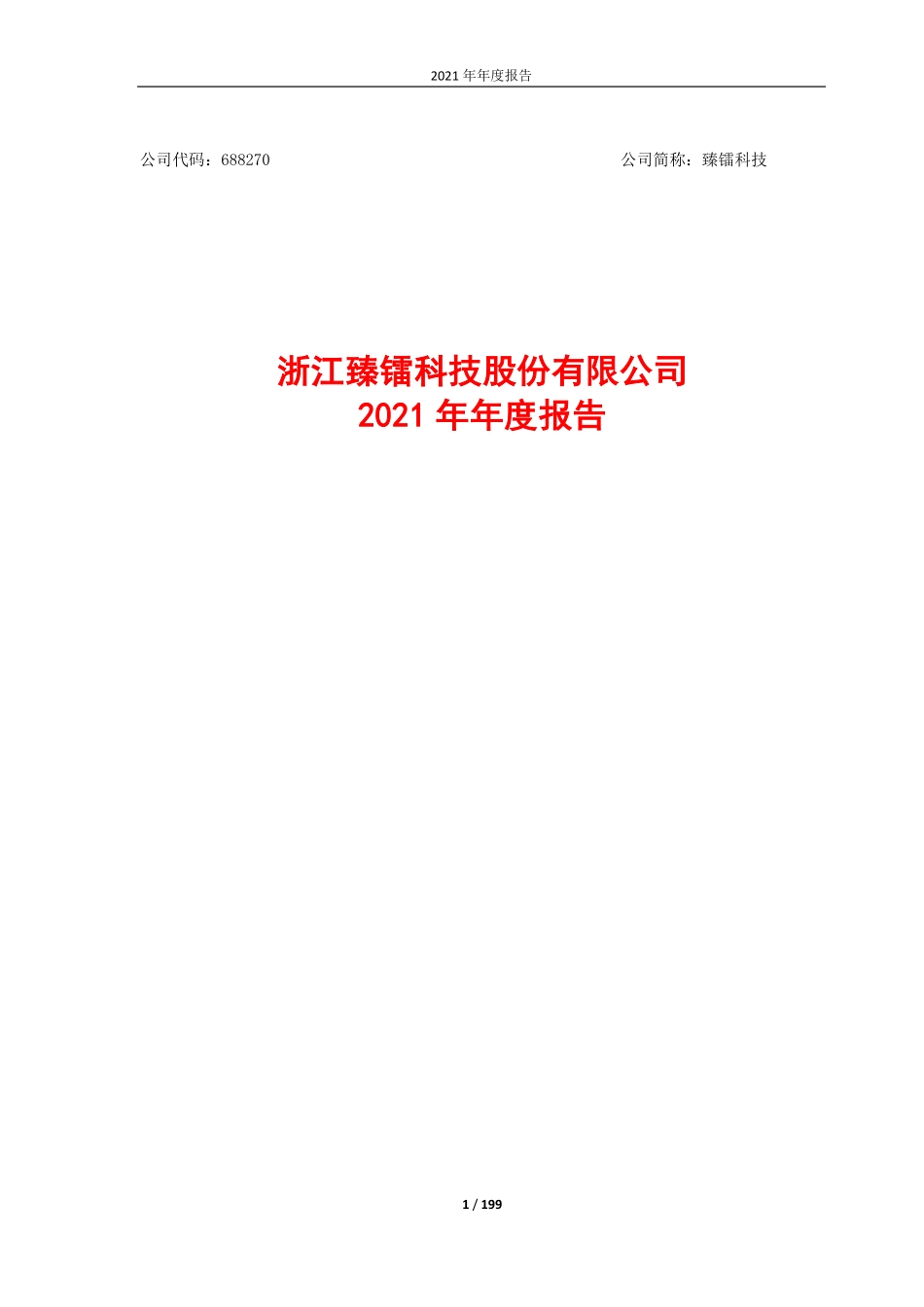 2021 年年度报告

公司代码：688270

公司简称：臻镭科技

浙江臻镭科技股份有限公司
2021 年年度报告

1 / 199